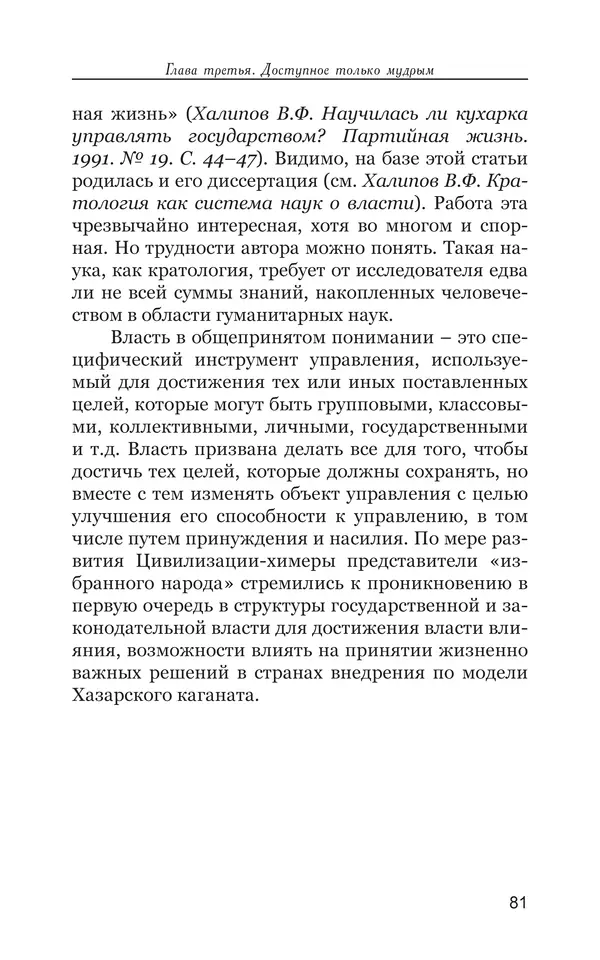 Глава третья. Доступное только мудрым

ная жизнь» (Халипов В.Ф. Научилась ли кухарка управлять государством? Партийная жизнь. 1991. № 19. С. 44–47). Видимо, на базе этой статьи родилась и его диссертация (см. Халипов В.Ф. Кратология как система наук о власти). Работа эта чрезвычайно интересная, хотя во многом и спорная. Но трудности автора можно понять. Такая наука, как кратология, требует от исследователя едва ли не всей суммы знаний, накопленных человечеством в области гуманитарных наук.

Власть в общепринятом понимании – это специфический инструмент управления, используемый для достижения тех или иных поставленных целей, которые могут быть групповыми, классовыми, коллективными, личными, государственными и т.д. Власть призвана делать все для того, чтобы достичь тех целей, которые должны сохранять, но вместе с тем изменять объект управления с целью улучшения его способности к управлению, в том числе путем принуждения и насилия. По мере развития Цивилизации-химеры представители «избранного народа» стремились к проникновению в первую очередь в структуры государственной и законодательной власти для достижения власти влияния, возможности влиять на принятии жизненно важных решений в странах внедрения по модели Хазарского каганата.

81